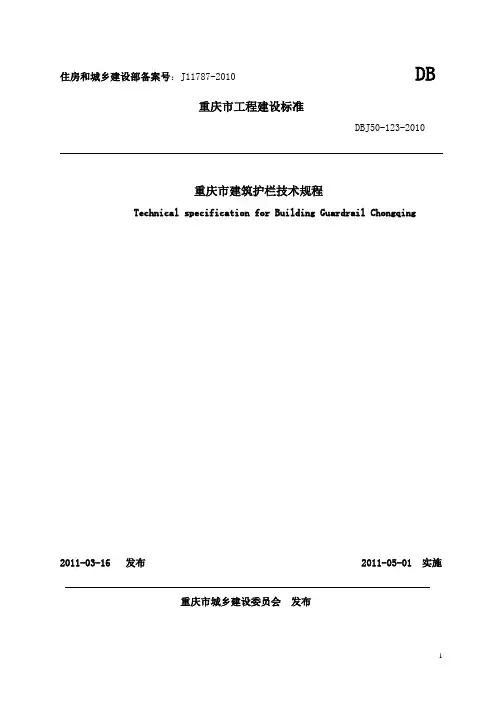 住房和城乡建设部备案号：J11787-2010

DB

重庆市工程建设标准

DBJ50-123-2010

重庆市建筑护栏技术规程

Technical specification for Building Guardrail Chongqing

2011-03-16 发布

2011-05-01 实施

重庆市城乡建设委员会 发布

1